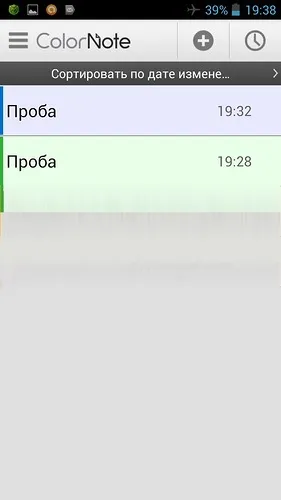 39% 19:38

ColorNote

Сортировать по дате измене...

Проба 19:32

Проба 19:28